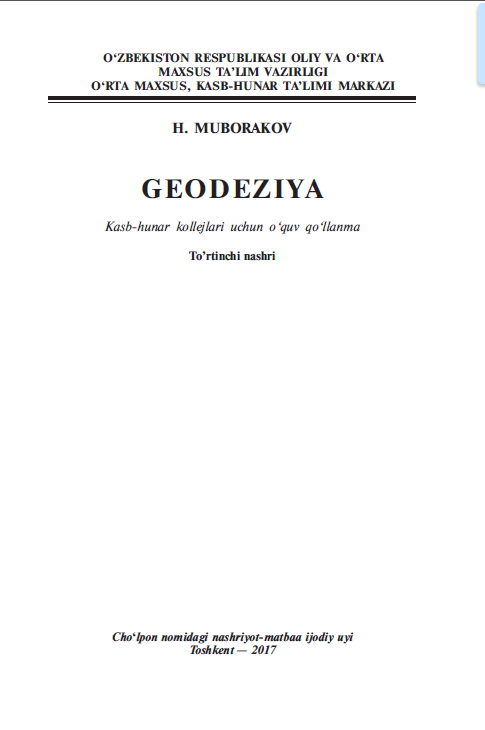 O'ZBEKISTON RESPUBLIKASI OLIY VA O'RTA
MAXSUS TA'LIM VAZIRLIGI
O'RTA MAXSUS, KASB-HUNAR TA'LIMI MARKAZI

H. MUBORAKOV

GEODEZIYA

Kasb-hunar kollejlari uchun o'quv qo'llanma

To'rtinchi nashri

Cho'lpon nomidagi nashriyot-matbaa ijodiy uyi
Toshkent — 2017